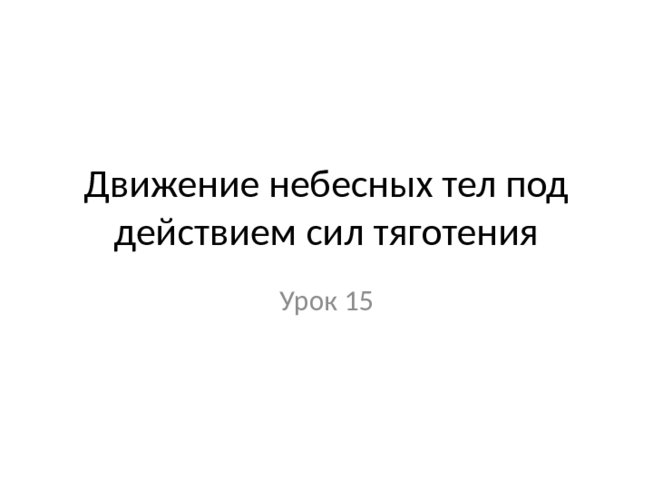 Движение небесных тел под действием сил тяготения

Урок 15